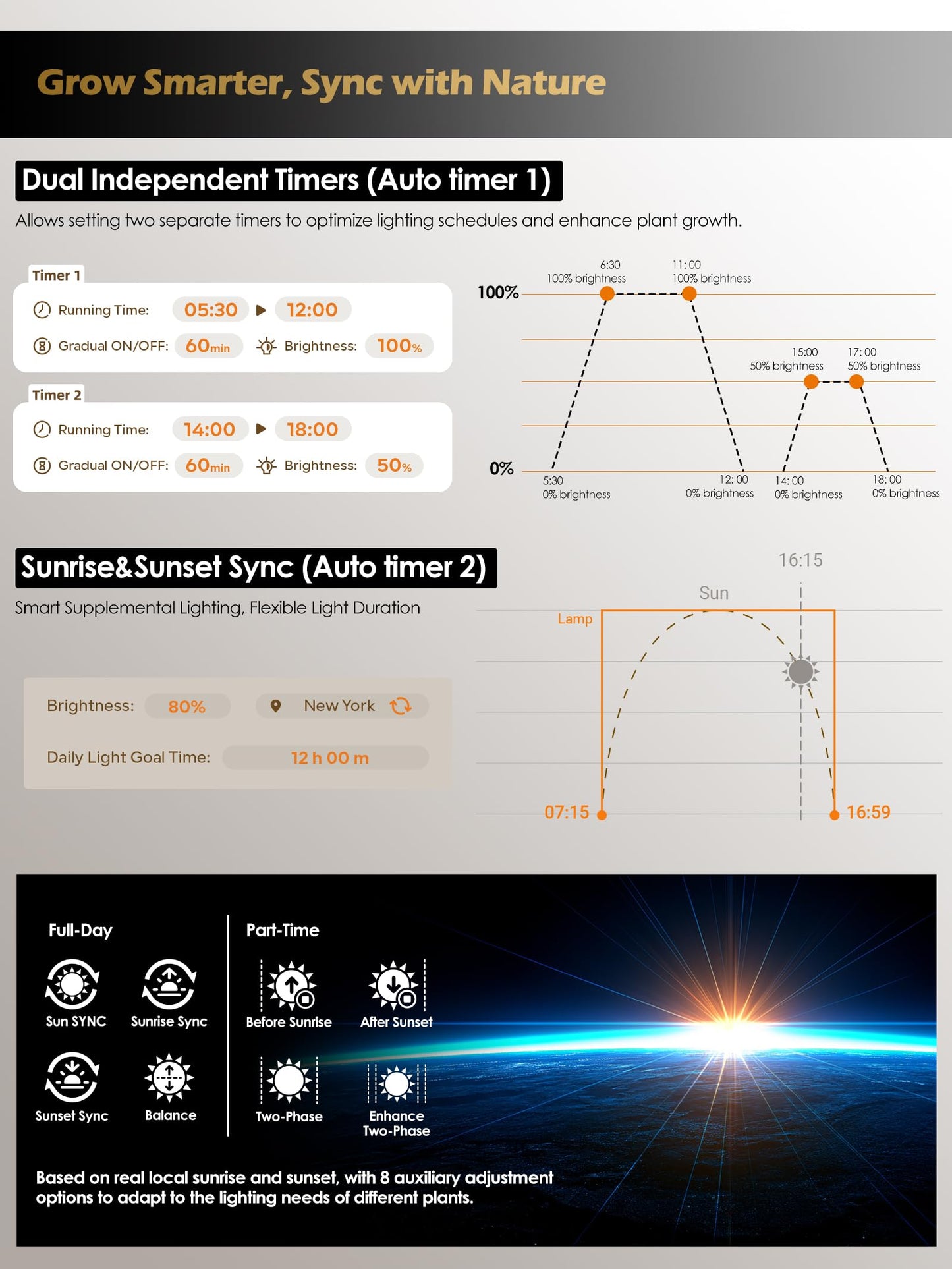 Grow Smarter, Sync with Nature

Dual Independent Timers (Auto timer 1)

Allows setting two separate timers to optimize lighting schedules and enhance plant growth.

Timer 1

Running Time: 05:30 ▶ 12:00

Gradual ON/OFF: 60min Brightness: 100%

Timer 2

Running Time: 14:00 ▶ 18:00

Gradual ON/OFF: 60min Brightness: 50%

100%

0%

6:30
100% brightness

11:00
100% brightness

15:00
50% brightness

17:00
50% brightness

5:30
0% brightness

12:00
0% brightness

14:00
0% brightness

18:00
0% brightness

Sunrise&Sunset Sync (Auto timer 2)

Smart Supplemental Lighting, Flexible Light Duration

Brightness: 80% New York

Daily Light Goal Time: 12 h 00 m

16:15

Sun

Lamp

07:15

16:59

Full-Day

Sun SYNC Sunrise Sync

Sunset Sync Balance

Part-Time

Before Sunrise After Sunset

Two-Phase Enhance Two-Phase

Based on real local sunrise and sunset, with 8 auxiliary adjustment options to adapt to the lighting needs of different plants.